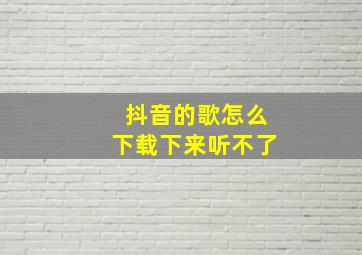 抖音的歌怎么
下载下来听不了